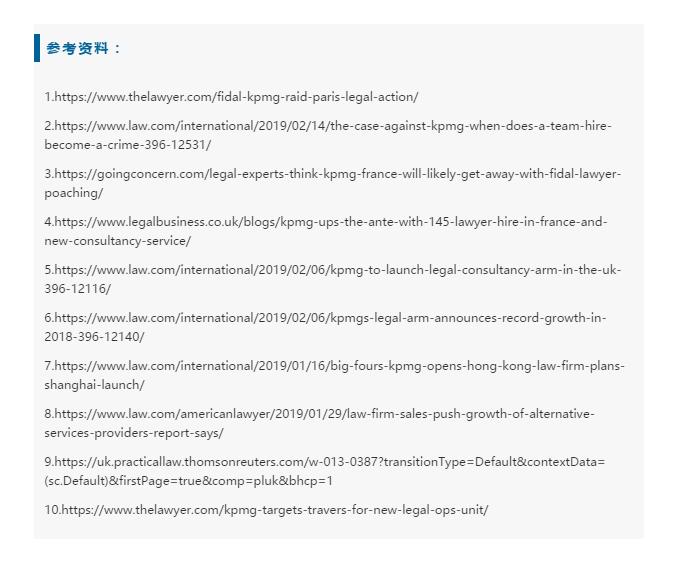 参考资料：

1.https://www.thelawyer.com/fidal-kpmg-raid-paris-legal-action/

2.https://www.law.com/international/2019/02/14/the-case-against-kpmg-when-does-a-team-hire-become-a-crime-396-12531/

3.https://goingconcern.com/legal-experts-think-kpmg-france-will-likely-get-away-with-fidal-lawyer-poaching/

4.https://www.legalbusiness.co.uk/blogs/kpmg-ups-the-ante-with-145-lawyer-hire-in-france-and-new-consultancy-service/

5.https://www.law.com/international/2019/02/06/kpmg-to-launch-legal-consultancy-arm-in-the-uk-396-12116/

6.https://www.law.com/international/2019/02/06/kpmgs-legal-arm-announces-record-growth-in-2018-396-12140/

7.https://www.law.com/international/2019/01/16/big-fours-kpmg-opens-hong-kong-law-firm-plans-shanghai-launch/

8.https://www.law.com/americanlawyer/2019/01/29/law-firm-sales-push-growth-of-alternative-services-providers-report-says/

9.https://uk.practicallaw.thomsonreuters.com/w-013-0387?transitionType=Default&contextData=(sc.Default)&firstPage=true&comp=pluk&bhcp=1

10.https://www.thelawyer.com/kpmg-targets-travers-for-new-legal-ops-unit/